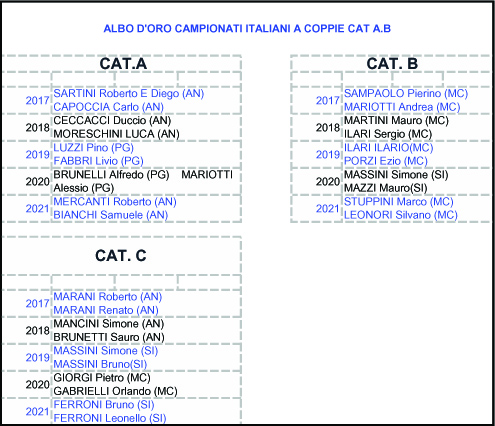 ALBO D'ORO CAMPIONATI ITALIANI A COPPIE CAT A.B

CAT.A

| | |
|---|---|
| 2017 | SARTINI Roberto E Diego (AN) CAPOCCIA Carlo (AN) |
| 2018 | CECCACCI Duccio (AN) MORESCHINI LUCA (AN) |
| 2019 | LUZZI Pino (PG) FABBRI Livio (PG) |
| 2020 | BRUNELLI Alfredo (PG) MARIOTTI Alessio (PG) |
| 2021 | MERCANTI Roberto (AN) BIANCHI Samuele (AN) |

CAT. B

| | |
|---|---|
| 2017 | SAMPAOLO Pierino (MC) MARIOTTI Andrea (MC) |
| 2018 | MARTINI Mauro (MC) ILARI Sergio (MC) |
| 2019 | ILARI ILARIO(MC) PORZI Ezio (MC) |
| 2020 | MASSINI Simone (SI) MAZZI Mauro(SI) |
| 2021 | STUPPINI Marco (MC) LEONORI Silvano (MC) |

CAT. C

| | |
|---|---|
| 2017 | MARANI Roberto (AN) MARANI Renato (AN) |
| 2018 | MANCINI Simone (AN) BRUNETTI Sauro (AN) |
| 2019 | MASSINI Simone (SI) MASSINI Bruno(SI) |
| 2020 | GIORGI Pietro (MC) GABRIELLI Orlando (MC) |
| 2021 | FERRONI Bruno (SI) FERRONI Leonello (SI) |